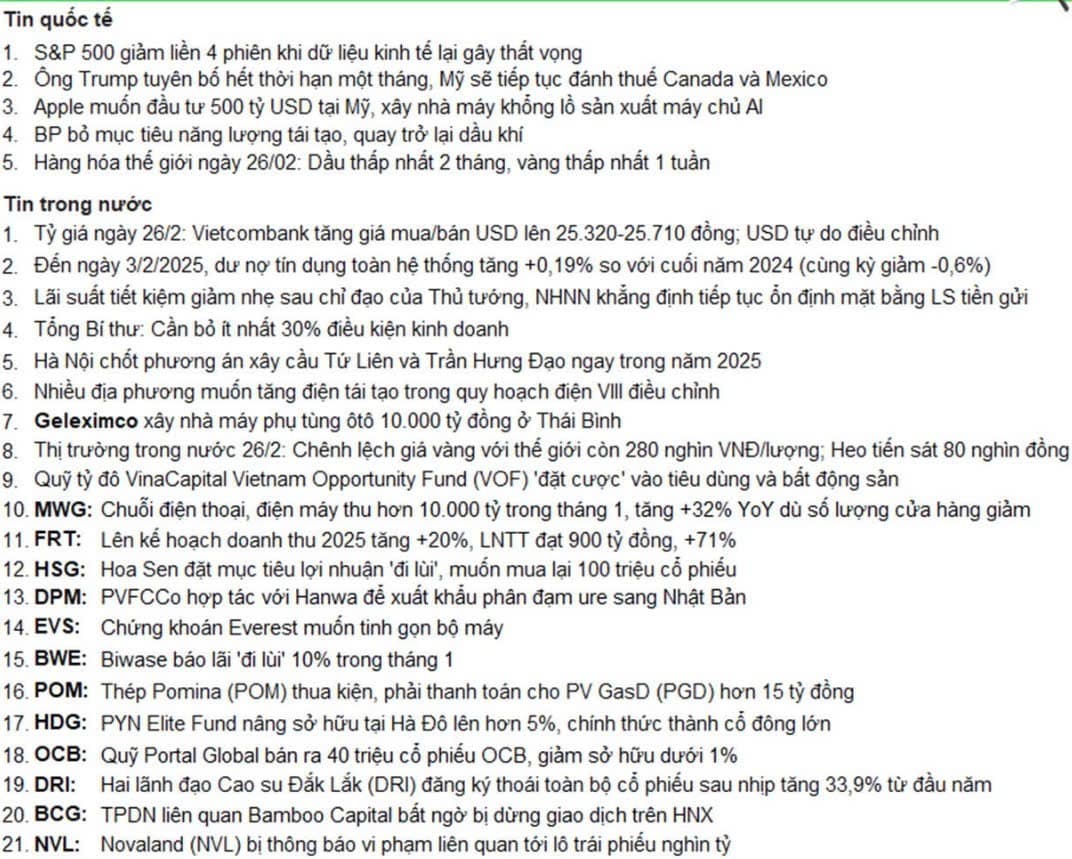 Tin quốc tế

1. S&P 500 giảm liền 4 phiên khi dữ liệu kinh tế lại gây thất vọng
2. Ông Trump tuyên bố hết thời hạn một tháng, Mỹ sẽ tiếp tục đánh thuế Canada và Mexico
3. Apple muốn đầu tư 500 tỷ USD tại Mỹ, xây nhà máy khổng lồ sản xuất máy chủ AI
4. BP bỏ mục tiêu năng lượng tái tạo, quay trở lại dầu khí
5. Hàng hóa thế giới ngày 26/02: Dầu thấp nhất 2 tháng, vàng thấp nhất 1 tuần

Tin trong nước

1. Tỷ giá ngày 26/2: Vietcombank tăng giá mua/bán USD lên 25.320-25.710 đồng; USD tự do điều chỉnh
2. Đến ngày 3/2/2025, dư nợ tín dụng toàn hệ thống tăng +0,19% so với cuối năm 2024 (cùng kỳ giảm -0,6%)
3. Lãi suất tiết kiệm giảm nhẹ sau chỉ đạo của Thủ tướng, NHNN khẳng định tiếp tục ổn định mặt bằng LS tiền gửi
4. Tổng Bí thư: Cần bỏ ít nhất 30% điều kiện kinh doanh
5. Hà Nội chốt phương án xây cầu Tứ Liên và Trần Hưng Đạo ngay trong năm 2025
6. Nhiều địa phương muốn tăng điện tái tạo trong quy hoạch điện VIII điều chỉnh
7. Geleximco xây nhà máy phụ tùng ôtô 10.000 tỷ đồng ở Thái Bình
8. Thị trường trong nước 26/2: Chênh lệch giá vàng với thế giới còn 280 nghìn VNĐ/lượng; Heo tiến sát 80 nghìn đồng
9. Quỹ tỷ đô VinaCapital Vietnam Opportunity Fund (VOF) 'đặt cược' vào tiêu dùng và bất động sản
10. MWG: Chuỗi điện thoại, điện máy thu hơn 10.000 tỷ trong tháng 1, tăng +32% YoY dù số lượng cửa hàng giảm
11. FRT: Lên kế hoạch doanh thu 2025 tăng +20%, LNTT đạt 900 tỷ đồng, +71%
12. HSG: Hoa Sen đặt mục tiêu lợi nhuận 'đi lùi', muốn mua lại 100 triệu cổ phiếu
13. DPM: PVFCCo hợp tác với Hanwa để xuất khẩu phân đạm ure sang Nhật Bản
14. EVS: Chứng khoán Everest muốn tinh gọn bộ máy
15. BWE: Biwase báo lãi 'đi lùi' 10% trong tháng 1
16. POM: Thép Pomina (POM) thua kiện, phải thanh toán cho PV GasD (PGD) hơn 15 tỷ đồng
17. HDG: PYN Elite Fund nâng sở hữu tại Hà Đô lên hơn 5%, chính thức thành cổ đông lớn
18. OCB: Quỹ Portal Global bán ra 40 triệu cổ phiếu OCB, giảm sở hữu dưới 1%
19. DRI: Hai lãnh đạo Cao su Đắk Lắk (DRI) đăng ký thoái toàn bộ cổ phiếu sau nhịp tăng 33,9% từ đầu năm
20. BCG: TPDN liên quan Bamboo Capital bất ngờ bị dừng giao dịch trên HNX
21. NVL: Novaland (NVL) bị thông báo vi phạm liên quan tới lô trái phiếu nghìn tỷ